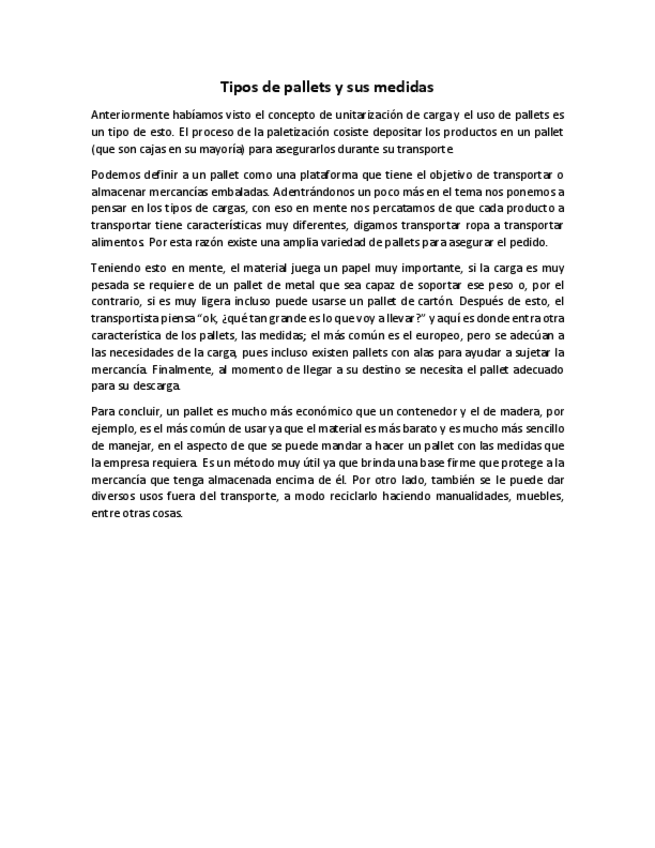 Tipos de pallets y sus medidas

Anteriormente habíamos visto el concepto de unitarización de carga y el uso de pallets es un tipo de esto. El proceso de la paletización cosiste depositar los productos en un pallet (que son cajas en su mayoría) para asegurarlos durante su transporte.

Podemos definir a un pallet como una plataforma que tiene el objetivo de transportar o almacenar mercancías embaladas. Adentrándonos un poco más en el tema nos ponemos a pensar en los tipos de cargas, con eso en mente nos percatamos de que cada producto a transportar tiene características muy diferentes, digamos transportar ropa a transportar alimentos. Por esta razón existe una amplia variedad de pallets para asegurar el pedido.

Teniendo esto en mente, el material juega un papel muy importante, si la carga es muy pesada se requiere de un pallet de metal que sea capaz de soportar ese peso o, por el contrario, si es muy ligera incluso puede usarse un pallet de cartón. Después de esto, el transportista piensa "ok, ¿qué tan grande es lo que voy a llevar?" y aquí es donde entra otra característica de los pallets, las medidas; el más común es el europeo, pero se adecúan a las necesidades de la carga, pues incluso existen pallets con alas para ayudar a sujetar la mercancía. Finalmente, al momento de llegar a su destino se necesita el pallet adecuado para su descarga.

Para concluir, un pallet es mucho más económico que un contenedor y el de madera, por ejemplo, es el más común de usar ya que el material es más barato y es mucho más sencillo de manejar, en el aspecto de que se puede mandar a hacer un pallet con las medidas que la empresa requiera. Es un método muy útil ya que brinda una base firme que protege a la mercancía que tenga almacenada encima de él. Por otro lado, también se le puede dar diversos usos fuera del transporte, a modo reciclarlo haciendo manualidades, muebles, entre otras cosas.